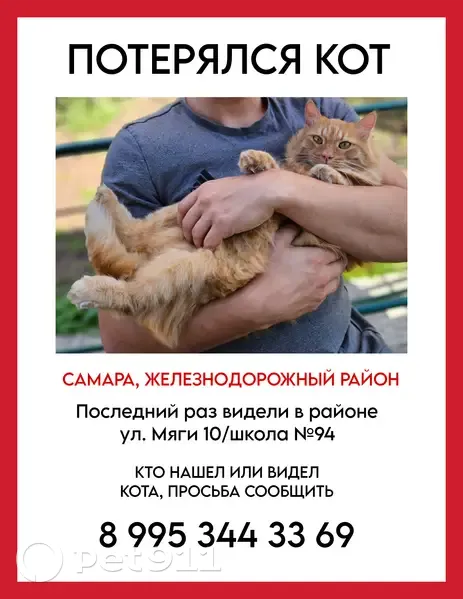 ПОТЕРЯЛСЯ КОТ

САМАРА, ЖЕЛЕЗНОДОРОЖНЫЙ РАЙОН

Последний раз видели в районе
ул. Мяги 10/школа №94

КТО НАШЕЛ ИЛИ ВИДЕЛ
КОТА, ПРОСЬБА СООБЩИТЬ

8 995 344 33 69

pet911